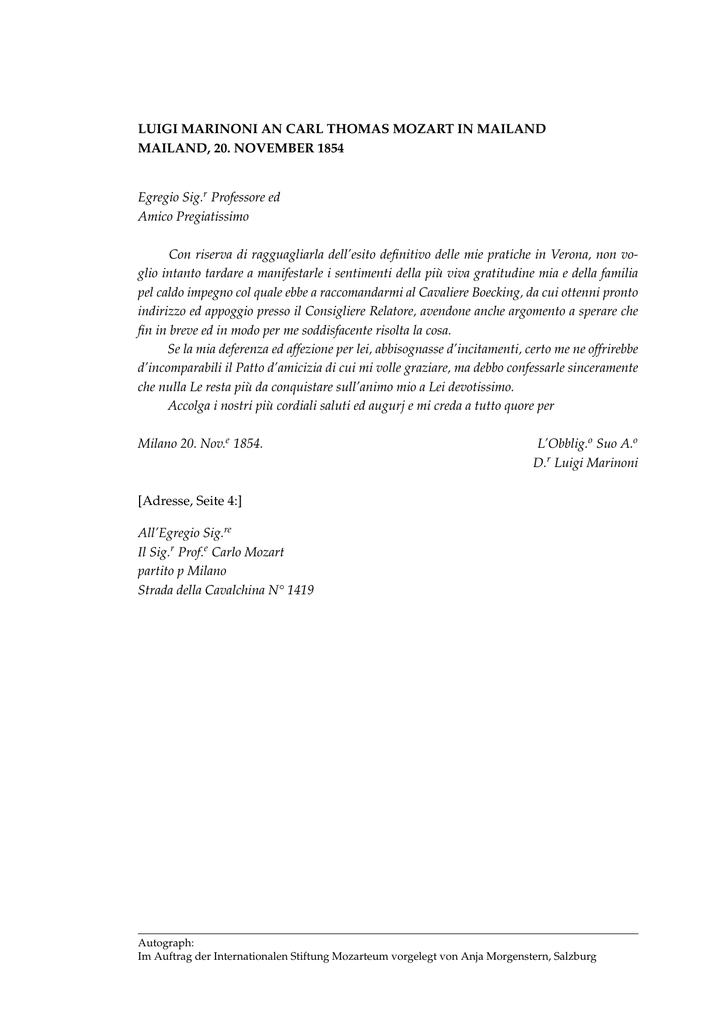 LUIGI MARINONI AN CARL THOMAS MOZART IN MAILAND
MAILAND, 20. NOVEMBER 1854

Egregio Sig.$^{r}$ Professore ed
Amico Pregiatissimo

Con riserva di ragguagliarla dell'esito definitivo delle mie pratiche in Verona, non voglio intanto tardare a manifestarle i sentimenti della più viva gratitudine mia e della familia pel caldo impegno col quale ebbe a raccomandarmi al Cavaliere Boecking, da cui ottenni pronto indirizzo ed appoggio presso il Consigliere Relatore, avendone anche argomento a sperare che fin in breve ed in modo per me soddisfacente risolta la cosa.

Se la mia deferenza ed affezione per lei, abbisognasse d'incitamenti, certo me ne offrirebbe d'incomparabili il Patto d'amicizia di cui mi volle graziare, ma debbo confessarle sinceramente che nulla Le resta più da conquistare sull'animo mio a Lei devotissimo.

Accolga i nostri più cordiali saluti ed augurj e mi creda a tutto quore per

Milano 20. Nov.$^{e}$ 1854.

L'Obblig.$^{o}$ Suo A.$^{o}$
D.$^{r}$ Luigi Marinoni

[Adresse, Seite 4:]

All'Egregio Sig.$^{re}$
Il Sig.$^{r}$ Prof.$^{e}$ Carlo Mozart
partito p Milano
Strada della Cavalchina N° 1419

Autograph:
Im Auftrag der Internationalen Stiftung Mozarteum vorgelegt von Anja Morgenstern, Salzburg